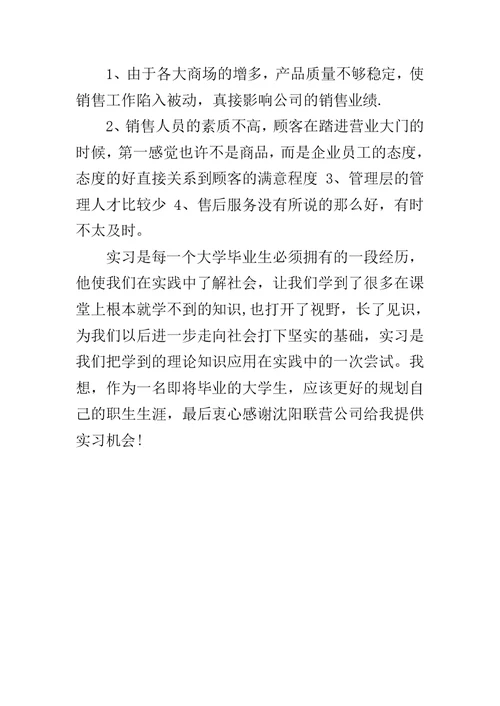 1、由于各大商场的增多，产品质量不够稳定，使销售工作陷入被动，真接影响公司的销售业绩.

2、销售人员的素质不高，顾客在踏进营业大门的时候，第一感觉也许不是商品，而是企业员工的态度，态度的好直接关系到顾客的满意程度 3、管理层的管理人才比较少 4、售后服务没有所说的那么好，有时不太及时。

实习是每一个大学毕业生必须拥有的一段经历，他使我们在实践中了解社会，让我们学到了很多在课堂上根本就学不到的知识，也打开了视野，长了见识，为我们以后进一步走向社会打下坚实的基础，实习是我们把学到的理论知识应用在实践中的一次尝试。我想，作为一名即将毕业的大学生，应该更好的规划自己的职生生涯，最后衷心感谢沈阳联营公司给我提供实习机会！